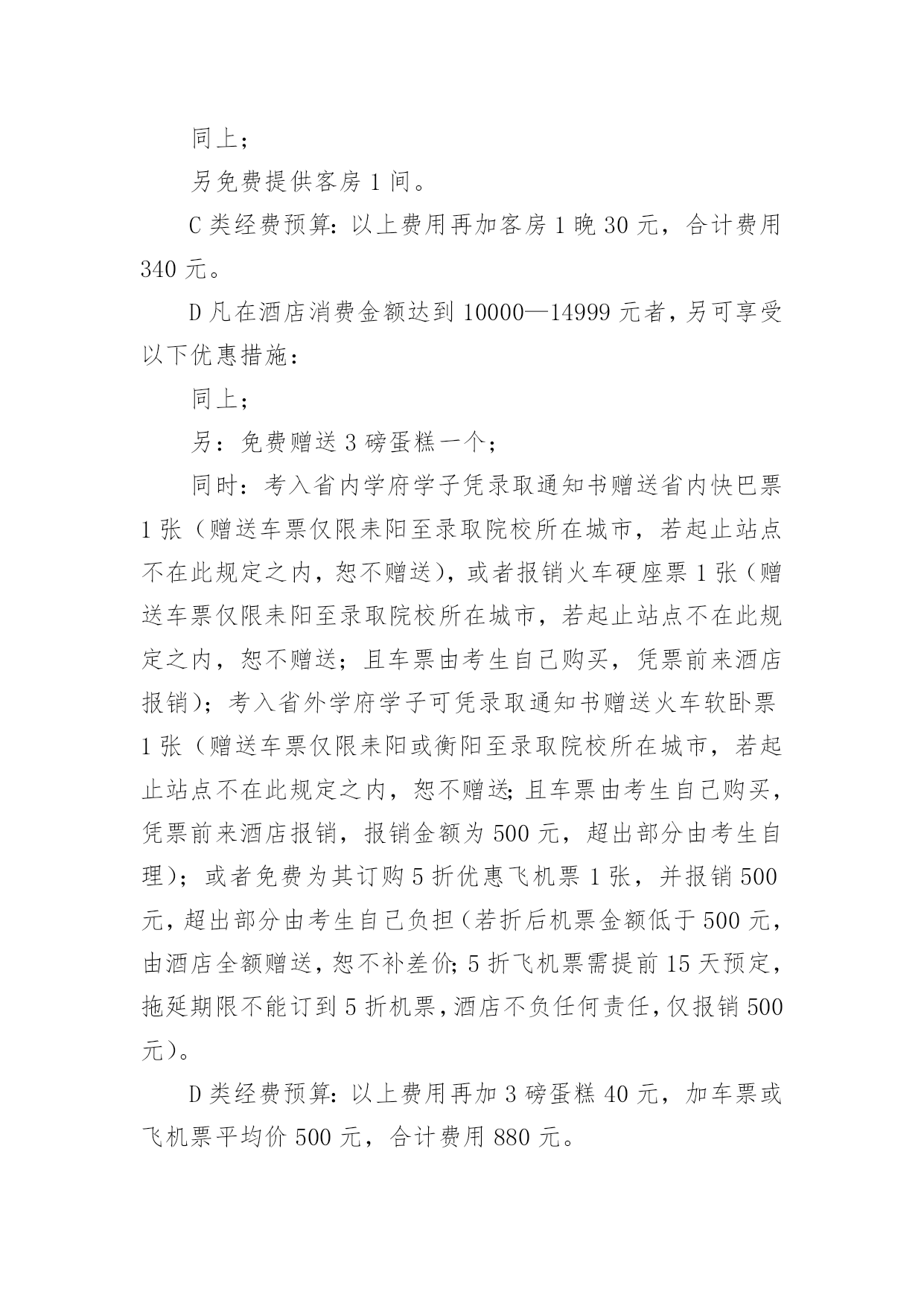 同上；

另免费提供客房 1 间。

C 类经费预算：以上费用再加客房 1 晚 30 元，合计费用 340 元。

D 凡在酒店消费金额达到 10000—14999 元者，另可享受以下优惠措施：

同上；

另：免费赠送 3 磅蛋糕一个；

同时：考入省内学府学子凭录取通知书赠送省内快巴票 1 张（赠送车票仅限耒阳至录取院校所在城市，若起止站点不在此规定之内，恕不赠送），或者报销火车硬座票 1 张（赠送车票仅限耒阳至录取院校所在城市，若起止站点不在此规定之内，恕不赠送；且车票由考生自己购买，凭票前来酒店报销）；考入省外学府学子可凭录取通知书赠送火车软卧票 1 张（赠送车票仅限耒阳或衡阳至录取院校所在城市，若起止站点不在此规定之内，恕不赠送；且车票由考生自己购买，凭票前来酒店报销，报销金额为 500 元，超出部分由考生自理）；或者免费为其订购 5 折优惠飞机票 1 张，并报销 500 元，超出部分由考生自己负担（若折后机票金额低于 500 元，由酒店全额赠送，恕不补差价；5 折飞机票需提前 15 天预定，拖延期限不能订到 5 折机票，酒店不负任何责任，仅报销 500 元）。

D 类经费预算：以上费用再加 3 磅蛋糕 40 元，加车票或飞机票平均价 500 元，合计费用 880 元。